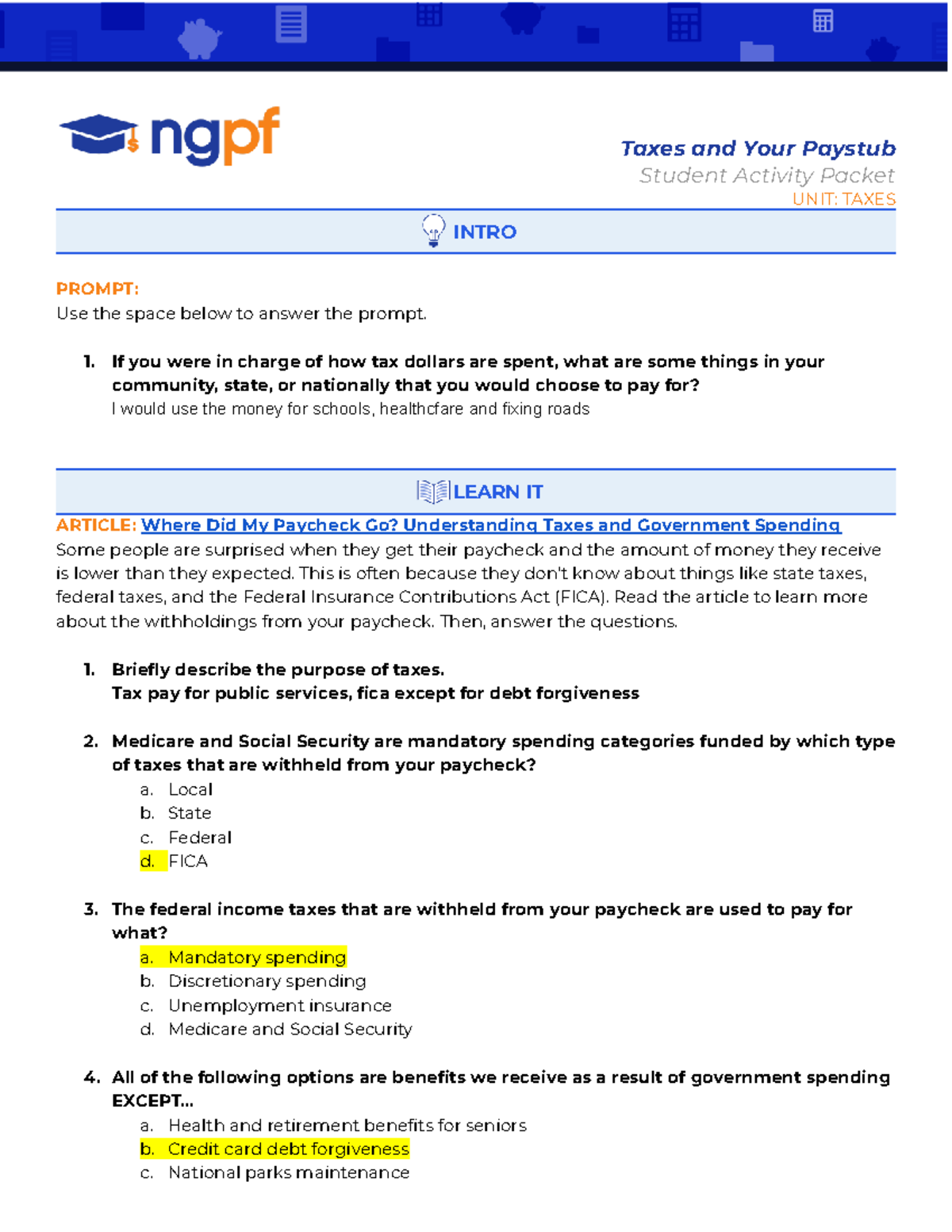 ngpf

Taxes and Your Paystub
Student Activity Packet
UNIT: TAXES

INTRO

PROMPT:
Use the space below to answer the prompt.

1. If you were in charge of how tax dollars are spent, what are some things in your community, state, or nationally that you would choose to pay for?
I would use the money for schools, healthcfare and fixing roads

LEARN IT

ARTICLE: Where Did My Paycheck Go? Understanding Taxes and Government Spending
Some people are surprised when they get their paycheck and the amount of money they receive is lower than they expected. This is often because they don't know about things like state taxes, federal taxes, and the Federal Insurance Contributions Act (FICA). Read the article to learn more about the withholdings from your paycheck. Then, answer the questions.

1. Briefly describe the purpose of taxes.
Tax pay for public services, fica except for debt forgiveness

2. Medicare and Social Security are mandatory spending categories funded by which type of taxes that are withheld from your paycheck?
a. Local
b. State
c. Federal
d. FICA

3. The federal income taxes that are withheld from your paycheck are used to pay for what?
a. Mandatory spending
b. Discretionary spending
c. Unemployment insurance
d. Medicare and Social Security

4. All of the following options are benefits we receive as a result of government spending EXCEPT...
a. Health and retirement benefits for seniors
b. Credit card debt forgiveness
c. National parks maintenance